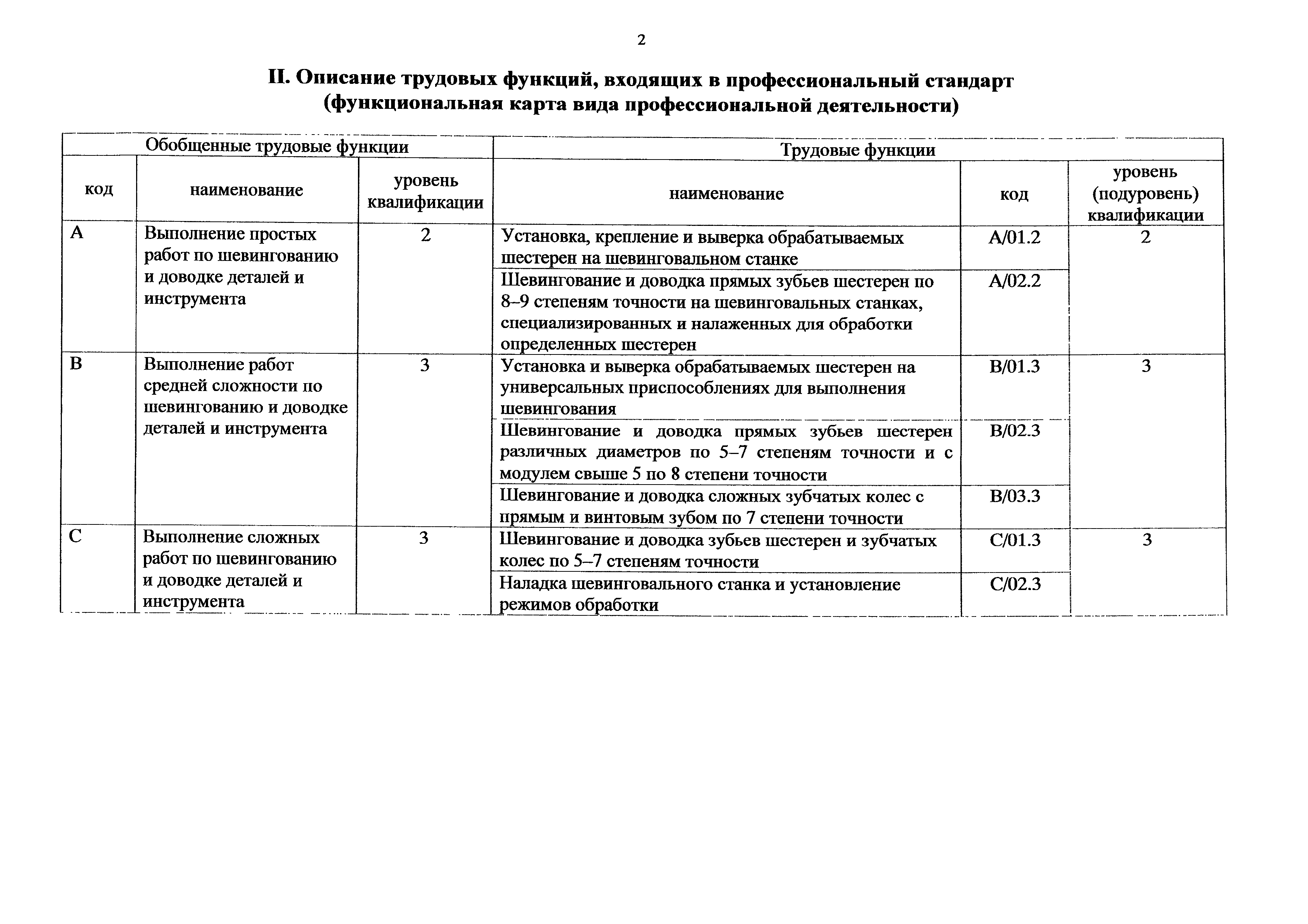 2

II. Описание трудовых функций, входящих в профессиональный стандарт (функциональная карта вида профессиональной деятельности)

| Обобщенные трудовые функции | | | Трудовые функции | | |
|---|---|---|---|---|---|
| код | наименование | уровень квалификации | наименование | код | уровень (подуровень) квалификации |
| A | Выполнение простых работ по шевингованию и доводке деталей и инструмента | 2 | Установка, крепление и выверка обрабатываемых шестерен на шевинговальном станке | A/01.2 | 2 |
| | | | Шевингование и доводка прямых зубьев шестерен по 8–9 степеням точности на шевинговальных станках, специализированных и налаженных для обработки определенных шестерен | A/02.2 | |
| B | Выполнение работ средней сложности по шевингованию и доводке деталей и инструмента | 3 | Установка и выверка обрабатываемых шестерен на универсальных приспособлениях для выполнения шевингования | B/01.3 | 3 |
| | | | Шевингование и доводка прямых зубьев шестерен различных диаметров по 5–7 степеням точности и с модулем свыше 5 по 8 степени точности | B/02.3 | |
| | | | Шевингование и доводка сложных зубчатых колес с прямым и винтовым зубом по 7 степени точности | B/03.3 | |
| C | Выполнение сложных работ по шевингованию и доводке деталей и инструмента | 3 | Шевингование и доводка зубьев шестерен и зубчатых колес по 5–7 степеням точности | C/01.3 | 3 |
| | | | Наладка шевинговального станка и установление режимов обработки | C/02.3 | |